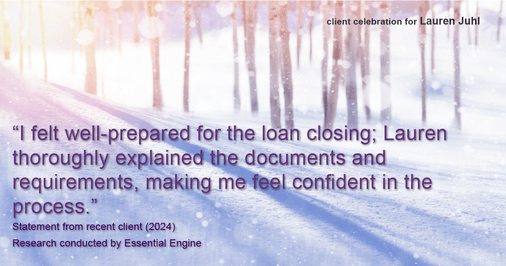 client celebration for Lauren Juhl

“I felt well-prepared for the loan closing; Lauren thoroughly explained the documents and requirements, making me feel confident in the process.”

Statement from recent client (2024)
Research conducted by Essential Engine